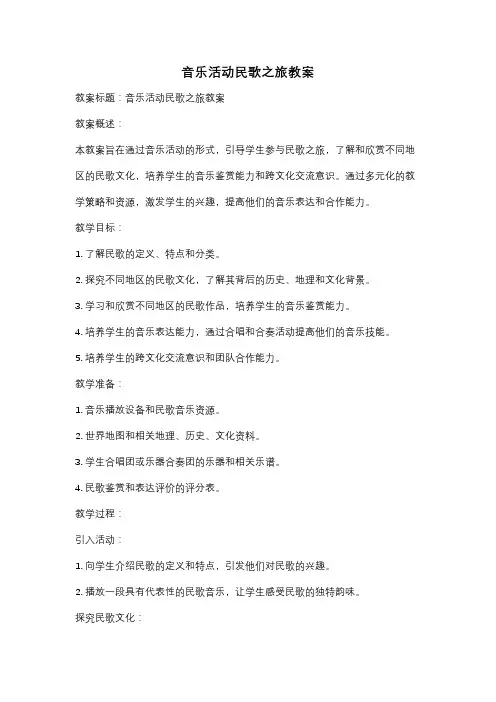 音乐活动民歌之旅教案

教案标题：音乐活动民歌之旅教案

教案概述：

本教案旨在通过音乐活动的形式，引导学生参与民歌之旅，了解和欣赏不同地区的民歌文化，培养学生的音乐鉴赏能力和跨文化交流意识。通过多元化的教学策略和资源，激发学生的兴趣，提高他们的音乐表达和合作能力。

教学目标：

1. 了解民歌的定义、特点和分类。

2. 探究不同地区的民歌文化，了解其背后的历史、地理和文化背景。

3. 学习和欣赏不同地区的民歌作品，培养学生的音乐鉴赏能力。

4. 培养学生的音乐表达能力，通过合唱和合奏活动提高他们的音乐技能。

5. 培养学生的跨文化交流意识和团队合作能力。

教学准备：

1. 音乐播放设备和民歌音乐资源。

2. 世界地图和相关地理、历史、文化资料。

3. 学生合唱团或乐器合奏团的乐器和相关乐谱。

4. 民歌鉴赏和表达评价的评分表。

教学过程：

引入活动：

1. 向学生介绍民歌的定义和特点，引发他们对民歌的兴趣。

2. 播放一段具有代表性的民歌音乐，让学生感受民歌的独特韵味。

探究民歌文化：